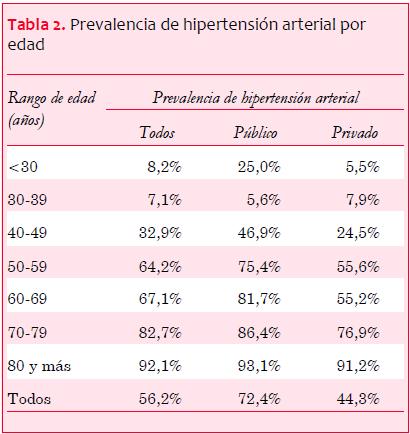 Tabla 2. Prevalencia de hipertensión arterial por edad

| Rango de edad (años) | Prevalencia de hipertensión arterial | | |
|---|---|---|---|
| | Todos | Público | Privado |
| <30 | 8,2% | 25,0% | 5,5% |
| 30-39 | 7,1% | 5,6% | 7,9% |
| 40-49 | 32,9% | 46,9% | 24,5% |
| 50-59 | 64,2% | 75,4% | 55,6% |
| 60-69 | 67,1% | 81,7% | 55,2% |
| 70-79 | 82,7% | 86,4% | 76,9% |
| 80 y más | 92,1% | 93,1% | 91,2% |
| Todos | 56,2% | 72,4% | 44,3% |